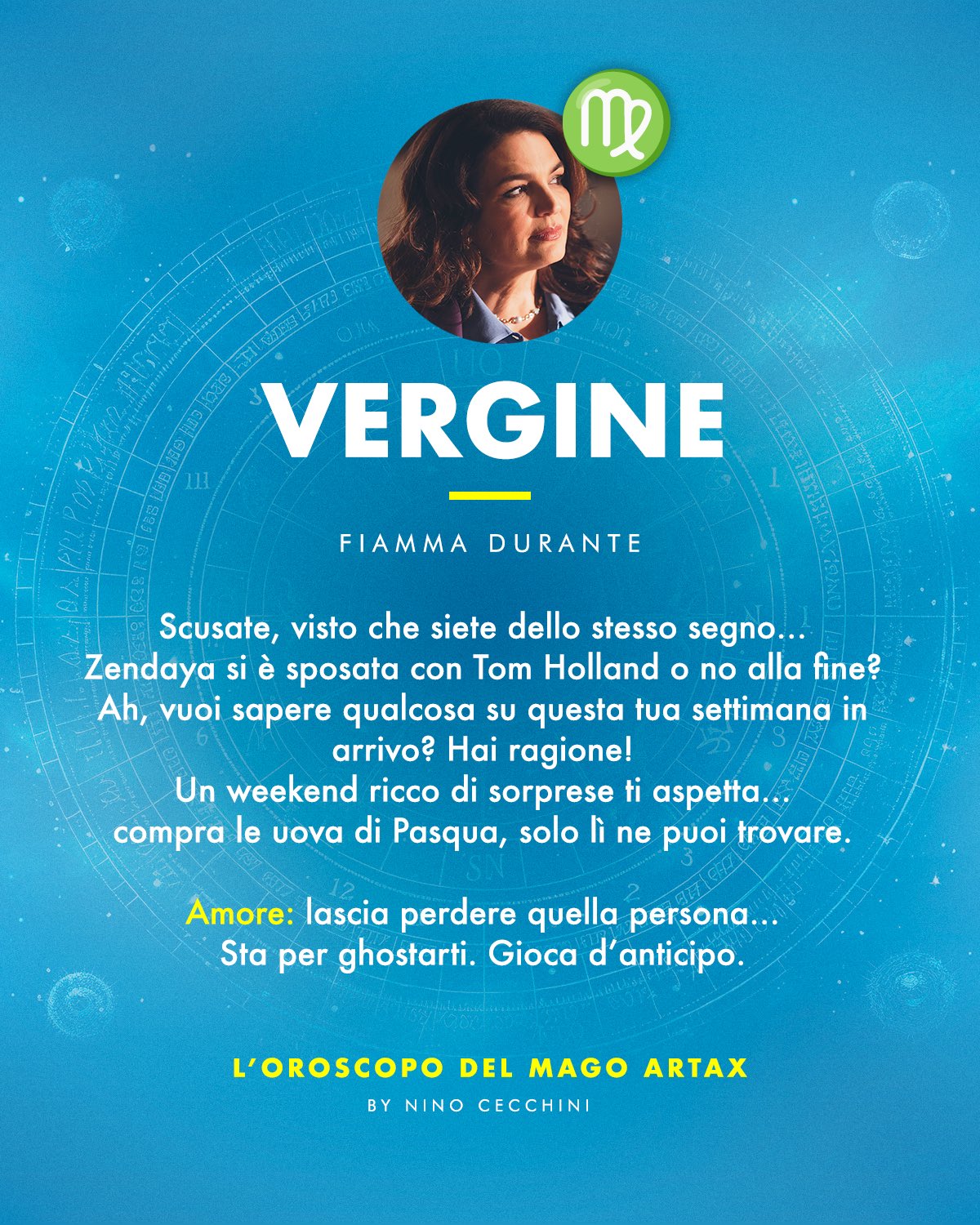 VERGINE

FIAMMA DURANTE

Scusate, visto che siete dello stesso segno... Zendaya si è sposata con Tom Holland o no alla fine? Ah, vuoi sapere qualcosa su questa tua settimana in arrivo? Hai ragione!
Un weekend ricco di sorprese ti aspetta... compra le uova di Pasqua, solo lì ne puoi trovare.

Amore: lascia perdere quella persona... Sta per ghostarti. Gioca d'anticipo.

L'OROSCOPO DEL MAGO ARTAX

BY NINO CECCHINI